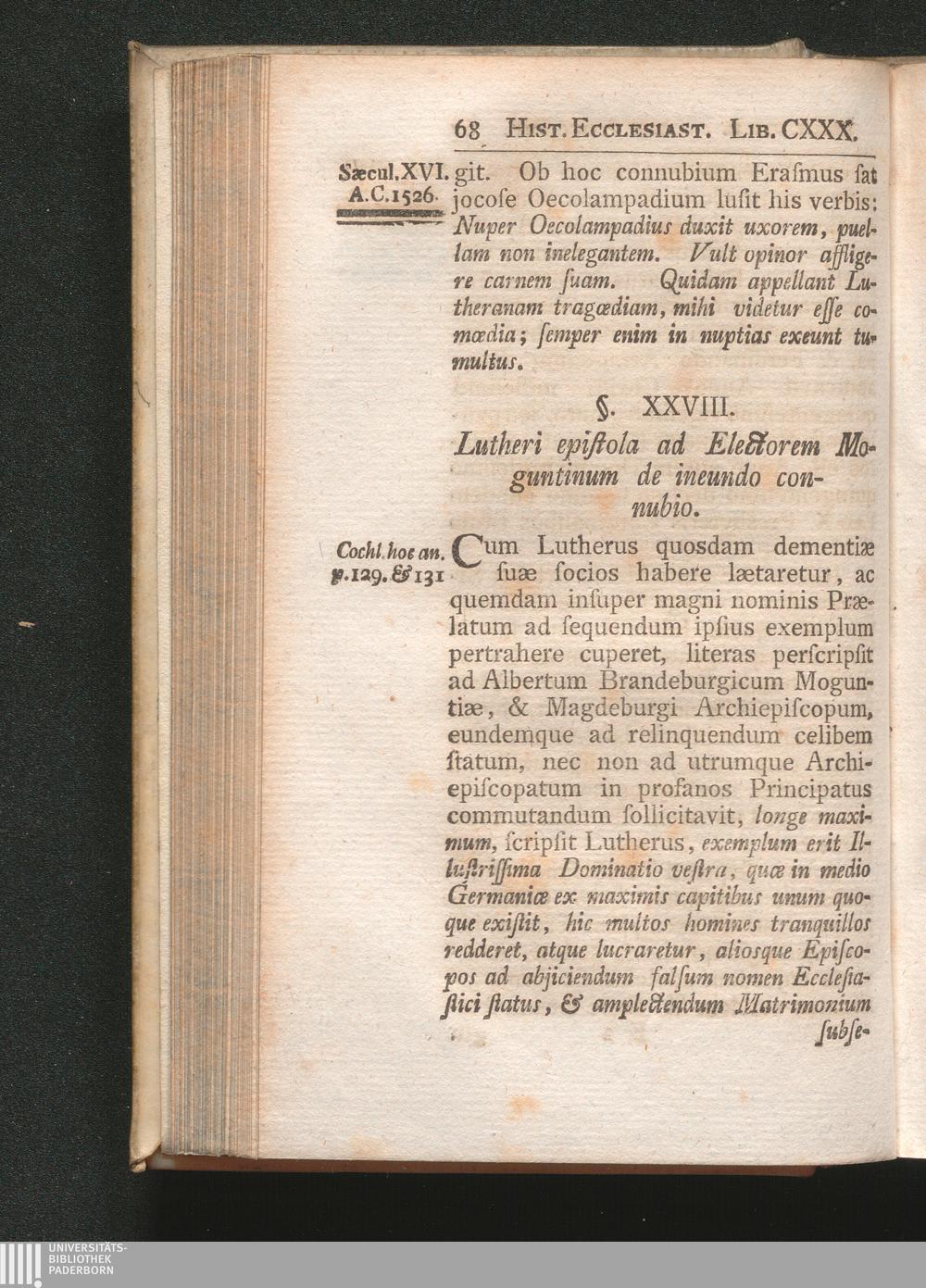 68 Hist. Ecclesiast. Lib. CXXX.

Sæcul. XVI. A.C. 1526.

git. Ob hoc connubium Erasmus sat jocose Oecolampadium lusit his verbis: Nuper Oecolampadius duxit uxorem, puellam non inelegantem. Vult opinor affligere carnem suam. Quidam appellant Lutheranam tragœdiam, mihi videtur esse comœdia; semper enim in nuptias exeunt tumultus.

§. XXVIII.

Lutheri epistola ad Electorem Moguntinum de ineundo connubio.

Cochl. hoc an. p. 129. & 131

Cum Lutherus quosdam dementiæ suæ socios habere lætaretur, ac quemdam insuper magni nominis Prælatum ad sequendum ipsius exemplum pertrahere cuperet, literas perscripsit ad Albertum Brandeburgicum Moguntiæ, & Magdeburgi Archiepiscopum, eundemque ad relinquendum celibem statum, nec non ad utrumque Archiepiscopatum in profanos Principatus commutandum sollicitavit, longe maximum, scripsit Lutherus, exemplum erit Illustrissima Dominatio vestra, quæ in medio Germaniæ ex maximis capitibus unum quoque existit, hic multos homines tranquillos redderet, atque lucraretur, aliosque Episcopos ad abjiciendum falsum nomen Ecclesiastici status, & amplectendum Matrimonium subse-

UNIVERSITÄTS-BIBLIOTHEK PADERBORN